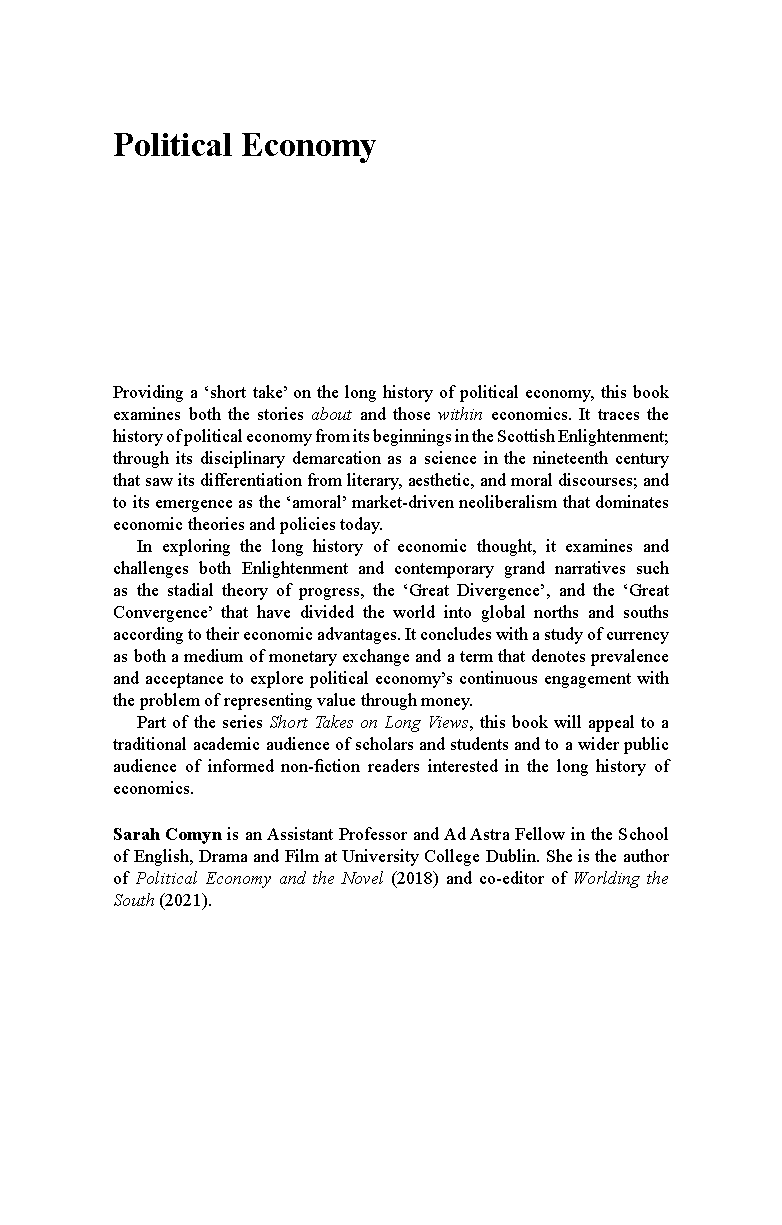 Political Economy

Providing a ‘short take’ on the long history of political economy, this book examines both the stories about and those within economics. It traces the history of political economy from its beginnings in the Scottish Enlightenment; through its disciplinary demarcation as a science in the nineteenth century that saw its differentiation from literary, aesthetic, and moral discourses; and to its emergence as the ‘amoral’ market-driven neoliberalism that dominates economic theories and policies today.

In exploring the long history of economic thought, it examines and challenges both Enlightenment and contemporary grand narratives such as the stadial theory of progress, the ‘Great Divergence’, and the ‘Great Convergence’ that have divided the world into global norths and souths according to their economic advantages. It concludes with a study of currency as both a medium of monetary exchange and a term that denotes prevalence and acceptance to explore political economy’s continuous engagement with the problem of representing value through money.

Part of the series Short Takes on Long Views, this book will appeal to a traditional academic audience of scholars and students and to a wider public audience of informed non-fiction readers interested in the long history of economics.

Sarah Comyn is an Assistant Professor and Ad Astra Fellow in the School of English, Drama and Film at University College Dublin. She is the author of Political Economy and the Novel (2018) and co-editor of Worlding the South (2021).